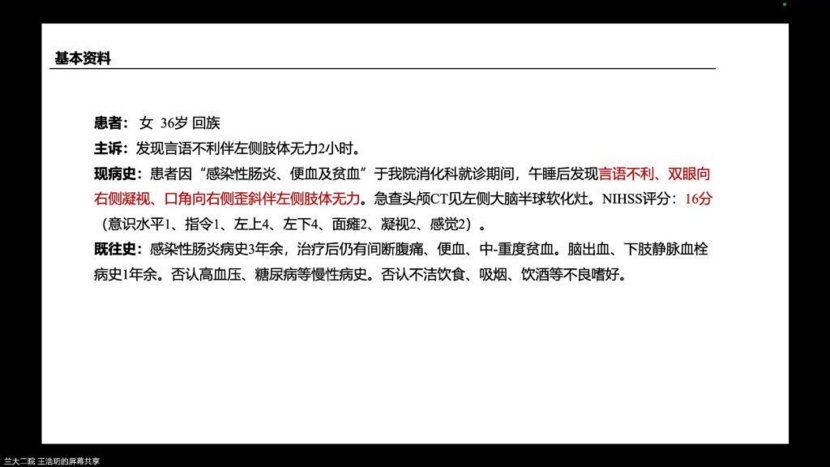 基本资料

患者：女 36岁 回族

主诉：发现言语不利伴左侧肢体无力2小时。

现病史：患者因“感染性肠炎、便血及贫血”于我院消化科就诊期间，午睡后发现言语不利、双眼向右侧凝视、口角向右侧歪斜伴左侧肢体无力。急查头颅CT见左侧大脑半球软化灶。NIHSS评分：16分（意识水平1、指令1、左上4、左下4、面瘫2、凝视2、感觉2）。

既往史：感染性肠炎病史3年余，治疗后仍有间断腹痛、便血、中-重度贫血。脑出血、下肢静脉血栓病史1年余。否认高血压、糖尿病等慢性病史。否认不洁饮食、吸烟、饮酒等不良嗜好。

兰大二院 王浩玥的屏幕共享